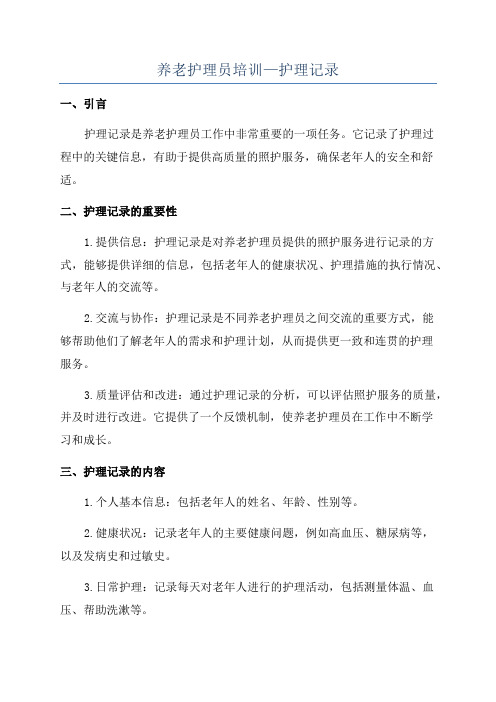 养老护理员培训—护理记录

一、引言

护理记录是养老护理员工作中非常重要的一项任务。它记录了护理过程中的关键信息，有助于提供高质量的照护服务，确保老年人的安全和舒适。

二、护理记录的重要性

1.提供信息：护理记录是对养老护理员提供的照护服务进行记录的方式，能够提供详细的信息，包括老年人的健康状况、护理措施的执行情况、与老年人的交流等。

2.交流与协作：护理记录是不同养老护理员之间交流的重要方式，能够帮助他们了解老年人的需求和护理计划，从而提供更一致和连贯的护理服务。

3.质量评估和改进：通过护理记录的分析，可以评估照护服务的质量，并及时进行改进。它提供了一个反馈机制，使养老护理员在工作中不断学习和成长。

三、护理记录的内容

1.个人基本信息：包括老年人的姓名、年龄、性别等。

2.健康状况：记录老年人的主要健康问题，例如高血压、糖尿病等，以及发病史和过敏史。

3.日常护理：记录每天对老年人进行的护理活动，包括测量体温、血压、帮助洗漱等。